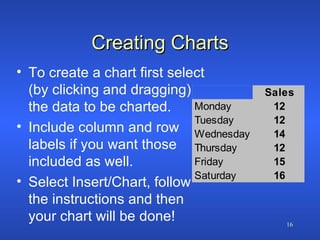 Creating Charts

• To create a chart first select (by clicking and dragging) the data to be charted.

• Include column and row labels if you want those included as well.

• Select Insert/Chart, follow the instructions and then your chart will be done!

| | Sales |
|---|---|
| Monday | 12 |
| Tuesday | 12 |
| Wednesday | 14 |
| Thursday | 12 |
| Friday | 15 |
| Saturday | 16 |

16